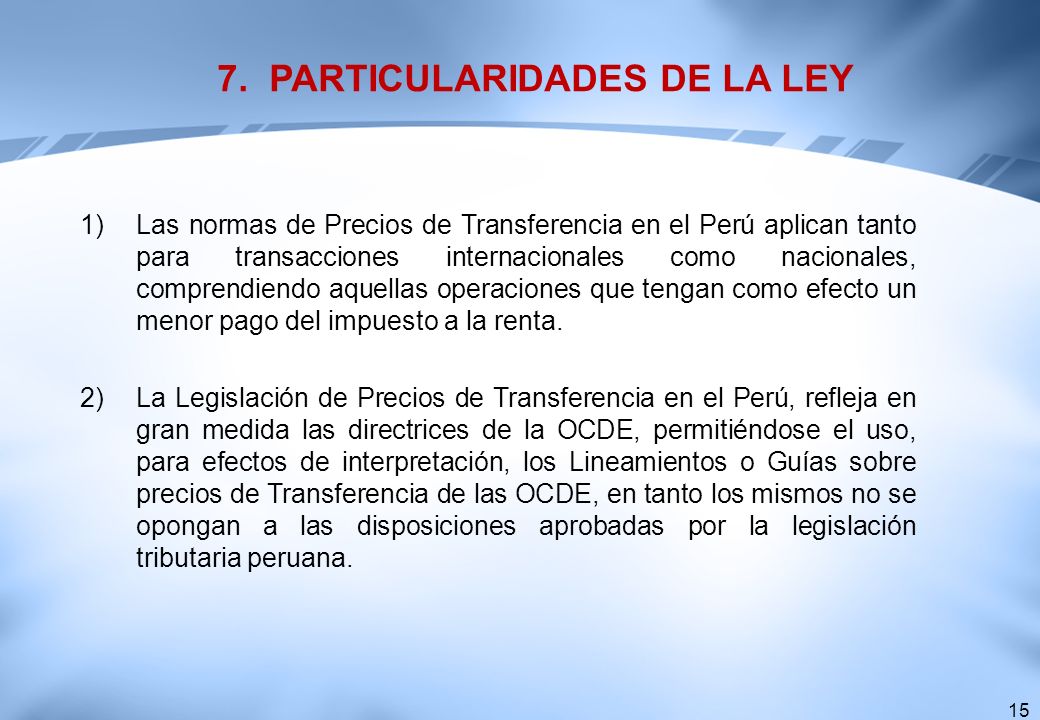 7. PARTICULARIDADES DE LA LEY

1) Las normas de Precios de Transferencia en el Perú aplican tanto para transacciones internacionales como nacionales, comprendiendo aquellas operaciones que tengan como efecto un menor pago del impuesto a la renta.

2) La Legislación de Precios de Transferencia en el Perú, refleja en gran medida las directrices de la OCDE, permitiéndose el uso, para efectos de interpretación, los Lineamientos o Guías sobre precios de Transferencia de las OCDE, en tanto los mismos no se opongan a las disposiciones aprobadas por la legislación tributaria peruana.

15